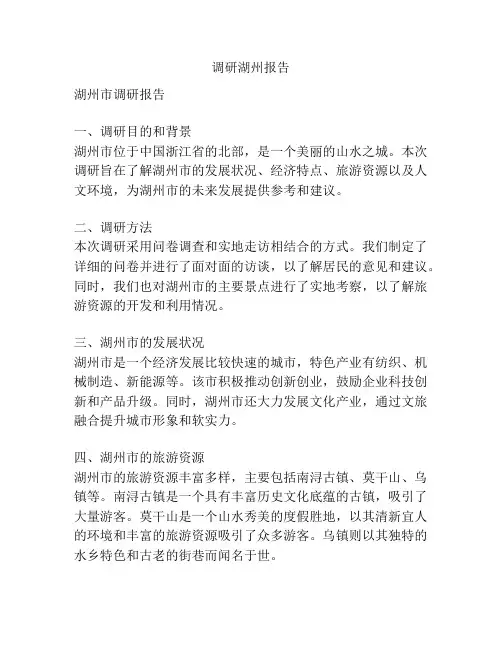 调研湖州报告

湖州市调研报告

一、调研目的和背景
湖州市位于中国浙江省的北部，是一个美丽的山水之城。本次调研旨在了解湖州市的发展状况、经济特点、旅游资源以及人文环境，为湖州市的未来发展提供参考和建议。

二、调研方法
本次调研采用问卷调查和实地走访相结合的方式。我们制定了详细的问卷并进行了面对面的访谈，以了解居民的意见和建议。同时，我们也对湖州市的主要景点进行了实地考察，以了解旅游资源的开发和利用情况。

三、湖州市的发展状况
湖州市是一个经济发展比较快速的城市，特色产业有纺织、机械制造、新能源等。该市积极推动创新创业，鼓励企业科技创新和产品升级。同时，湖州市还大力发展文化产业，通过文旅融合提升城市形象和软实力。

四、湖州市的旅游资源
湖州市的旅游资源丰富多样，主要包括南浔古镇、莫干山、乌镇等。南浔古镇是一个具有丰富历史文化底蕴的古镇，吸引了大量游客。莫干山是一个山水秀美的度假胜地，以其清新宜人的环境和丰富的旅游资源吸引了众多游客。乌镇则以其独特的水乡特色和古老的街巷而闻名于世。